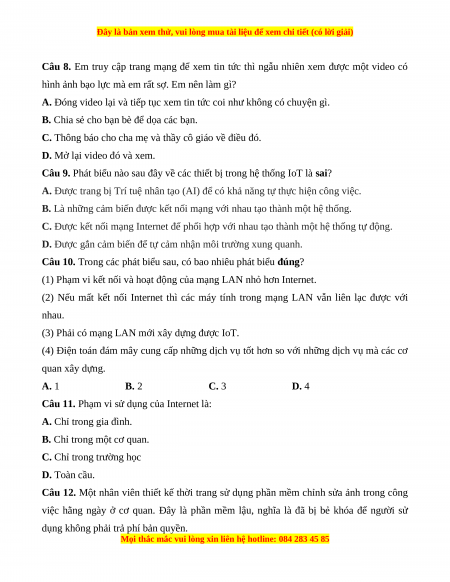 Đây là bản xem thử, vui lòng mua tài liệu để xem chi tiết (có lời giải)

**Câu 8.** Em truy cập trang mạng để xem tin tức thì ngẫu nhiên xem được một video có hình ảnh bạo lực mà em rất sợ. Em nên làm gì?

**A.** Đóng video lại và tiếp tục xem tin tức coi như không có chuyện gì.

**B.** Chia sẻ cho bạn bè để dọa các bạn.

**C.** Thông báo cho cha mẹ và thầy cô giáo về điều đó.

**D.** Mở lại video đó và xem.

**Câu 9.** Phát biểu nào sau đây về các thiết bị trong hệ thống IoT là **sai**?

**A.** Được trang bị Trí tuệ nhân tạo (AI) để có khả năng tự thực hiện công việc.

**B.** Là những cảm biến được kết nối mạng với nhau tạo thành một hệ thống.

**C.** Được kết nối mạng Internet để phối hợp với nhau tạo thành một hệ thống tự động.

**D.** Được gắn cảm biến để tự cảm nhận môi trường xung quanh.

**Câu 10.** Trong các phát biểu sau, có bao nhiêu phát biểu **đúng**?

(1) Phạm vi kết nối và hoạt động của mạng LAN nhỏ hơn Internet.

(2) Nếu mất kết nối Internet thì các máy tính trong mạng LAN vẫn liên lạc được với nhau.

(3) Phải có mạng LAN mới xây dựng được IoT.

(4) Điện toán đám mây cung cấp những dịch vụ tốt hơn so với những dịch vụ mà các cơ quan xây dựng.

**A.** 1 **B.** 2 **C.** 3 **D.** 4

**Câu 11.** Phạm vi sử dụng của Internet là:

**A.** Chỉ trong gia đình.

**B.** Chỉ trong một cơ quan.

**C.** Chỉ trong trường học

**D.** Toàn cầu.

**Câu 12.** Một nhân viên thiết kế thời trang sử dụng phần mềm chỉnh sửa ảnh trong công việc hằng ngày ở cơ quan. Đây là phần mềm lậu, nghĩa là đã bị bẻ khóa để người sử dụng không phải trả phí bản quyền.

Mọi thắc mắc vui lòng xin liên hệ hotline: 084 283 45 85